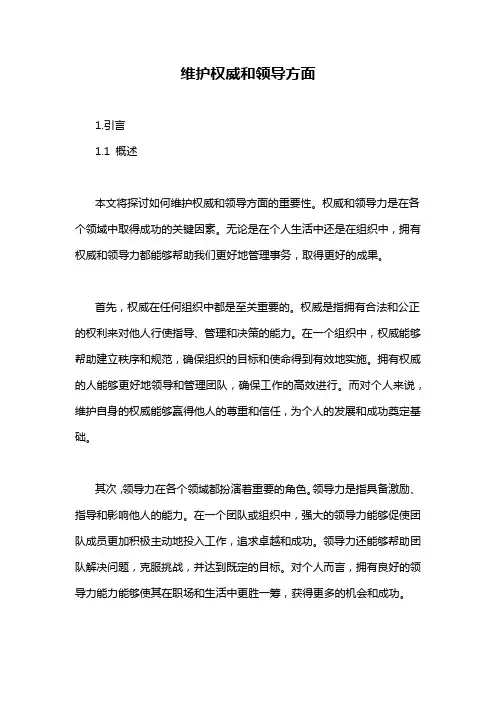 维护权威和领导方面

1.引言

1.1 概述

本文将探讨如何维护权威和领导方面的重要性。权威和领导力是在各个领域中取得成功的关键因素。无论是在个人生活中还是在组织中，拥有权威和领导力都能够帮助我们更好地管理事务，取得更好的成果。

首先，权威在任何组织中都是至关重要的。权威是指拥有合法和公正的权利来对他人行使指导、管理和决策的能力。在一个组织中，权威能够帮助建立秩序和规范，确保组织的目标和使命得到有效地实施。拥有权威的人能够更好地领导和管理团队，确保工作的高效进行。而对个人来说，维护自身的权威能够赢得他人的尊重和信任，为个人的发展和成功奠定基础。

其次，领导力在各个领域都扮演着重要的角色。领导力是指具备激励、指导和影响他人的能力。在一个团队或组织中，强大的领导力能够促使团队成员更加积极主动地投入工作，追求卓越和成功。领导力还能够帮助团队解决问题，克服挑战，并达到既定的目标。对个人而言，拥有良好的领导力能力能够使其在职场和生活中更胜一筹，获得更多的机会和成功。